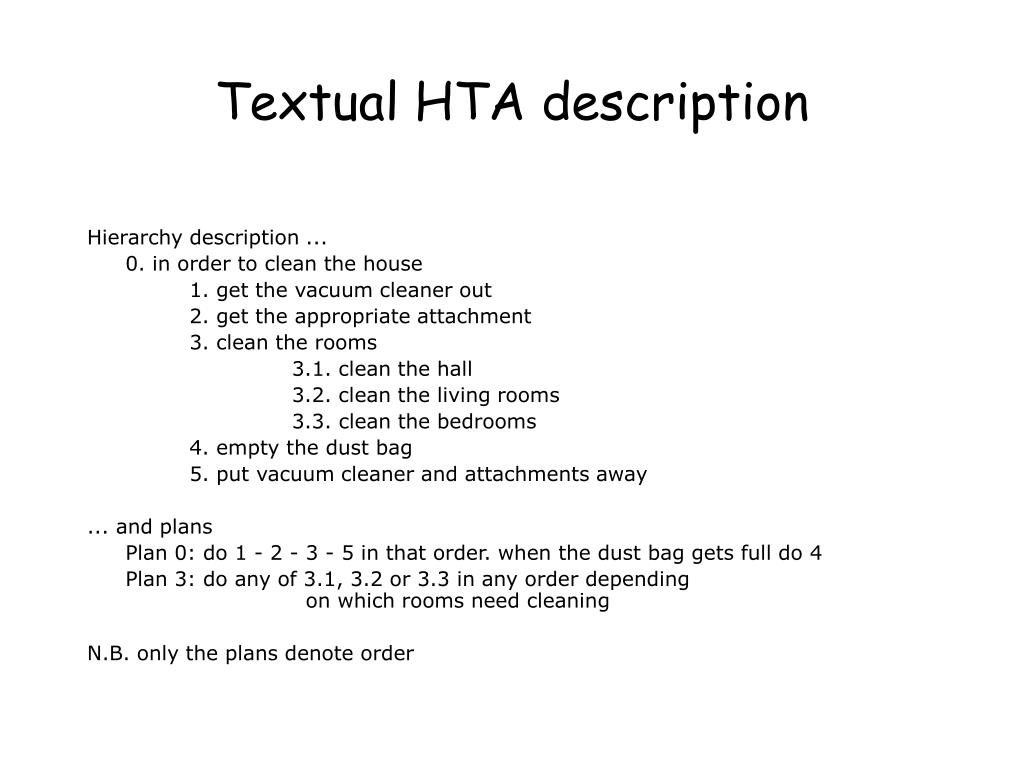 Textual HTA description

Hierarchy description ...
0. in order to clean the house
1. get the vacuum cleaner out
2. get the appropriate attachment
3. clean the rooms
3.1. clean the hall
3.2. clean the living rooms
3.3. clean the bedrooms
4. empty the dust bag
5. put vacuum cleaner and attachments away

... and plans
Plan 0: do 1 - 2 - 3 - 5 in that order. when the dust bag gets full do 4
Plan 3: do any of 3.1, 3.2 or 3.3 in any order depending on which rooms need cleaning

N.B. only the plans denote order